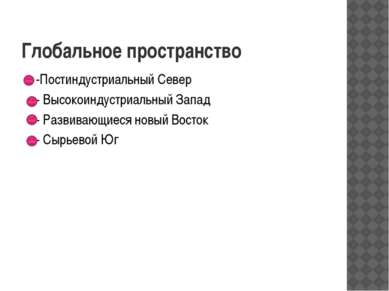 Глобальное пространство

-Постиндустриальный Север

- Высокоиндустриальный Запад

- Развивающиеся новый Восток

- Сырьевой Юг